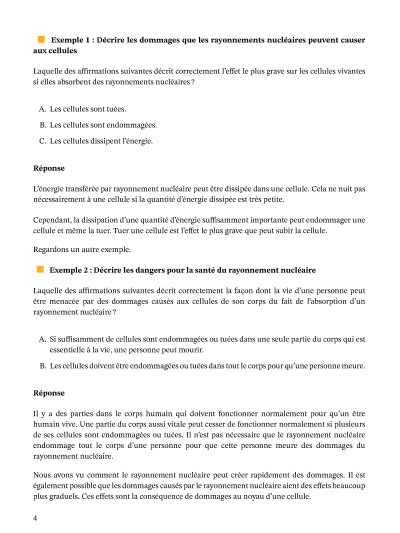 Exemple 1 : Décrire les dommages que les rayonnements nucléaires peuvent causer aux cellules

Laquelle des affirmations suivantes décrit correctement l'effet le plus grave sur les cellules vivantes si elles absorbent des rayonnements nucléaires ?

A. Les cellules sont tuées.

B. Les cellules sont endommagées.

C. Les cellules dissipent l'énergie.

Réponse

L'énergie transférée par rayonnement nucléaire peut être dissipée dans une cellule. Cela ne nuit pas nécessairement à une cellule si la quantité d'énergie dissipée est très petite.

Cependant, la dissipation d'une quantité d'énergie suffisamment importante peut endommager une cellule et même la tuer. Tuer une cellule est l'effet le plus grave que peut subir la cellule.

Regardons un autre exemple.

Exemple 2 : Décrire les dangers pour la santé du rayonnement nucléaire

Laquelle des affirmations suivantes décrit correctement la façon dont la vie d'une personne peut être menacée par des dommages causés aux cellules de son corps du fait de l'absorption d'un rayonnement nucléaire ?

A. Si suffisamment de cellules sont endommagées ou tuées dans une seule partie du corps qui est essentielle à la vie, une personne peut mourir.

B. Les cellules doivent être endommagées ou tuées dans tout le corps pour qu'une personne meure.

Réponse

Il y a des parties dans le corps humain qui doivent fonctionner normalement pour qu'un être humain vive. Une partie du corps aussi vitale peut cesser de fonctionner normalement si plusieurs de ses cellules sont endommagées ou tuées. Il n'est pas nécessaire que le rayonnement nucléaire endommage tout le corps d'une personne pour que cette personne meure des dommages du rayonnement nucléaire.

Nous avons vu comment le rayonnement nucléaire peut créer rapidement des dommages. Il est également possible que les dommages causés par le rayonnement nucléaire aient des effets beaucoup plus graduels. Ces effets sont la conséquence de dommages au noyau d'une cellule.

4